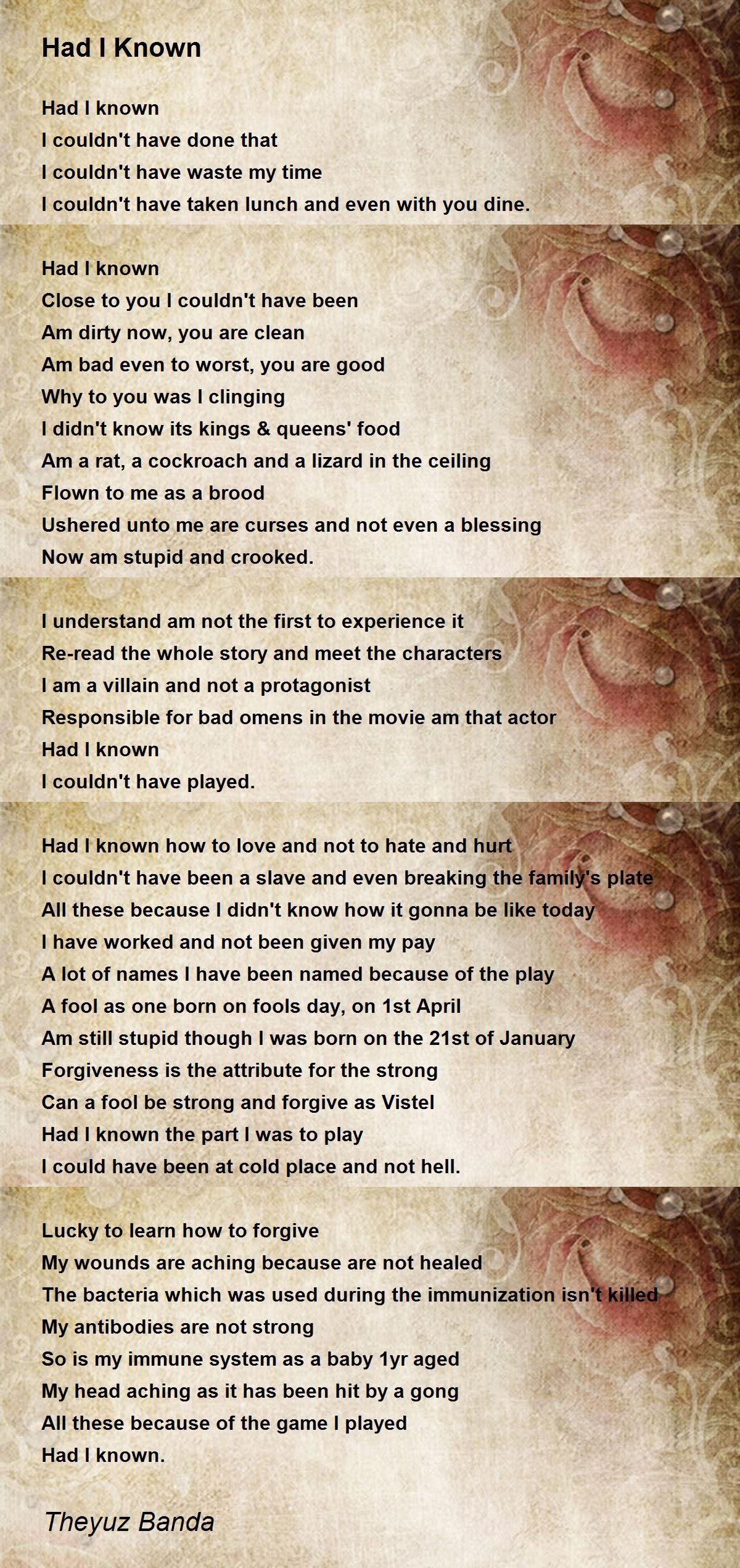 Had I Known

Had I known
I couldn't have done that
I couldn't have waste my time
I couldn't have taken lunch and even with you dine.

Had I known
Close to you I couldn't have been
Am dirty now, you are clean
Am bad even to worst, you are good
Why to you was I clinging
I didn't know its kings & queens' food
Am a rat, a cockroach and a lizard in the ceiling
Flown to me as a brood
Ushered unto me are curses and not even a blessing
Now am stupid and crooked.

I understand am not the first to experience it
Re-read the whole story and meet the characters
I am a villain and not a protagonist
Responsible for bad omens in the movie am that actor
Had I known
I couldn't have played.

Had I known how to love and not to hate and hurt
I couldn't have been a slave and even breaking the family's plate
All these because I didn't know how it gonna be like today
I have worked and not been given my pay
A lot of names I have been named because of the play
A fool as one born on fools day, on 1st April
Am still stupid though I was born on the 21st of January
Forgiveness is the attribute for the strong
Can a fool be strong and forgive as Vistel
Had I known the part I was to play
I could have been at cold place and not hell.

Lucky to learn how to forgive
My wounds are aching because are not healed
The bacteria which was used during the immunization isn't killed
My antibodies are not strong
So is my immune system as a baby 1yr aged
My head aching as it has been hit by a gong
All these because of the game I played
Had I known.

Theyuz Banda